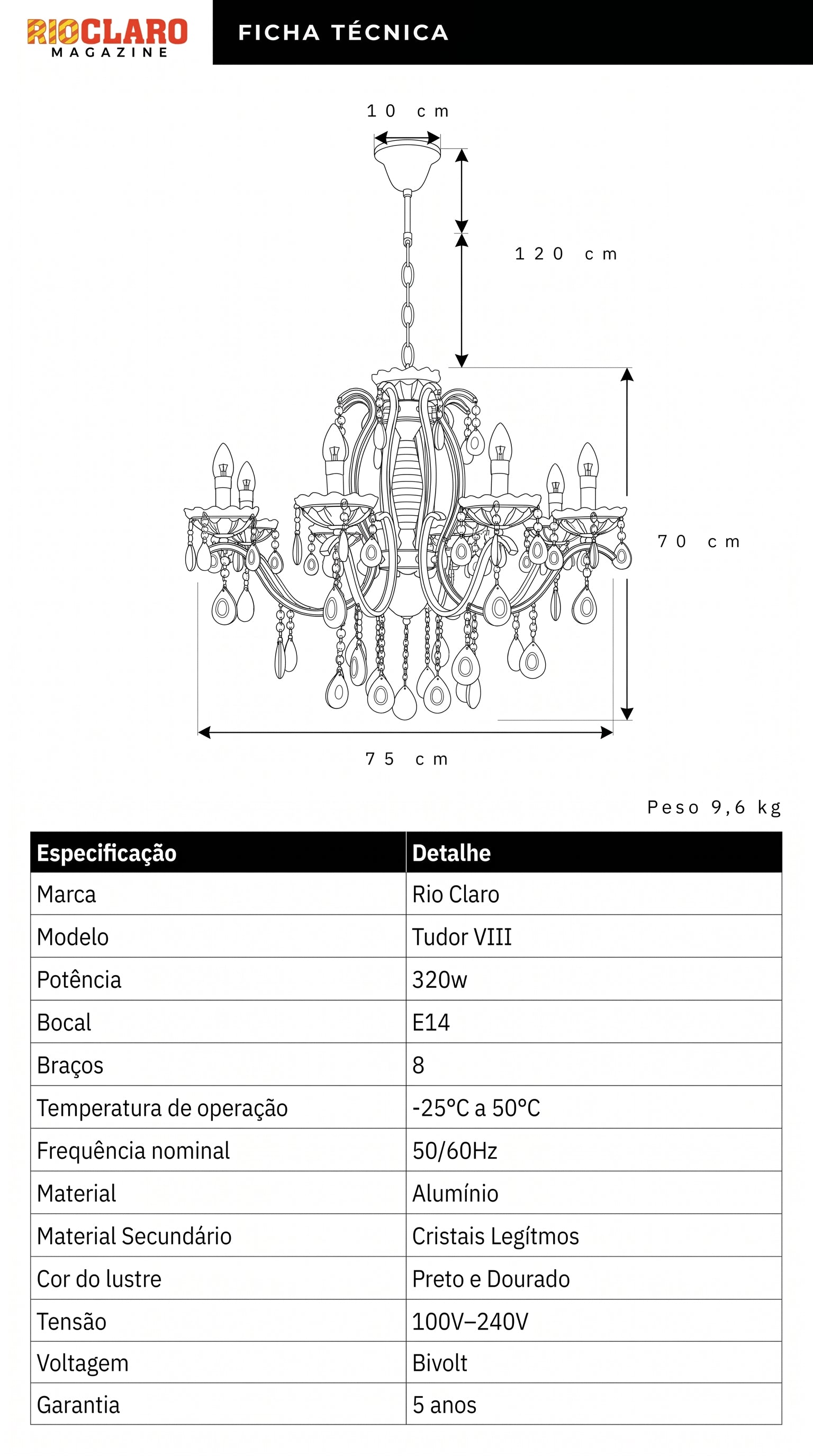 RIOCLARO
MAGAZINE

FICHA TÉCNICA

10 cm

120 cm

70 cm

75 cm

Peso 9,6 kg

| Especificação | Detalhe |
|---|---|
| Marca | Rio Claro |
| Modelo | Tudor VIII |
| Potência | 320w |
| Bocal | E14 |
| Braços | 8 |
| Temperatura de operação | -25°C a 50°C |
| Frequência nominal | 50/60Hz |
| Material | Alumínio |
| Material Secundário | Cristais Legítmos |
| Cor do lustre | Preto e Dourado |
| Tensão | 100V–240V |
| Voltagem | Bivolt |
| Garantia | 5 anos |